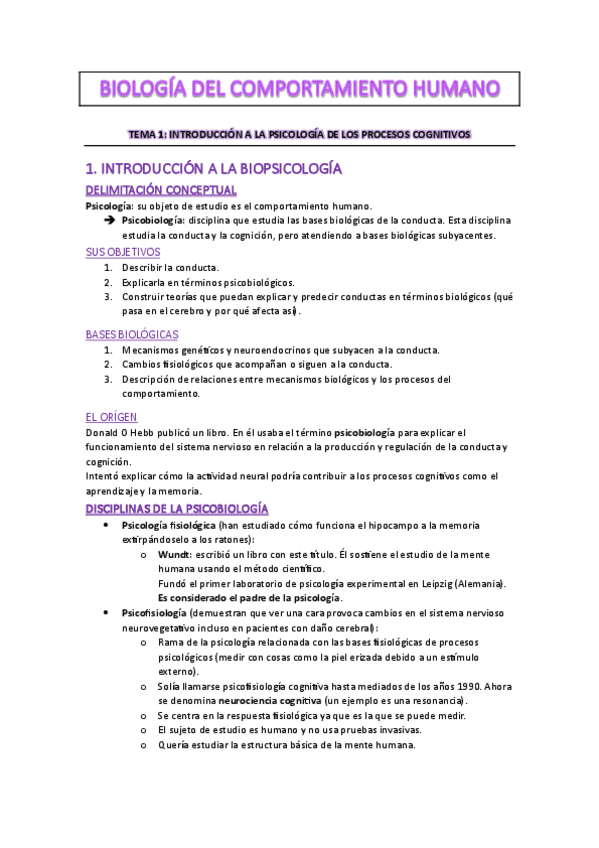 BIOLOGÍA DEL COMPORTAMIENTO HUMANO

TEMA 1: INTRODUCCIÓN A LA PSICOLOGÍA DE LOS PROCESOS COGNITIVOS

1. INTRODUCCIÓN A LA BIOPSICOLOGÍA

DELIMITACIÓN CONCEPTUAL

Psicología: su objeto de estudio es el comportamiento humano.

➔ Psicobiología: disciplina que estudia las bases biológicas de la conducta. Esta disciplina estudia la conducta y la cognición, pero atendiendo a bases biológicas subyacentes.

SUS OBJETIVOS

1. Describir la conducta.
2. Explicarla en términos psicobiológicos.
3. Construir teorías que puedan explicar y predecir conductas en términos biológicos (qué pasa en el cerebro y por qué afecta así).

BASES BIOLÓGICAS

1. Mecanismos genéticos y neuroendocrinos que subyacen a la conducta.
2. Cambios fisiológicos que acompañan o siguen a la conducta.
3. Descripción de relaciones entre mecanismos biológicos y los procesos del comportamiento.

EL ORÍGEN

Donald O Hebb publicó un libro. En él usaba el término psicobiología para explicar el funcionamiento del sistema nervioso en relación a la producción y regulación de la conducta y cognición.
Intentó explicar cómo la actividad neural podría contribuir a los procesos cognitivos como el aprendizaje y la memoria.

DISCIPLINAS DE LA PSICOBIOLOGÍA

• Psicología fisiológica (han estudiado cómo funciona el hipocampo a la memoria extirpándoselo a los ratones):
o Wundt: escribió un libro con este título. Él sostiene el estudio de la mente humana usando el método científico.
Fundó el primer laboratorio de psicología experimental en Leipzig (Alemania).
Es considerado el padre de la psicología.
• Psicofisiología (demuestran que ver una cara provoca cambios en el sistema nervioso neurovegetativo incluso en pacientes con daño cerebral):
o Rama de la psicología relacionada con las bases fisiológicas de procesos psicológicos (medir con cosas como la piel erizada debido a un estímulo externo).
o Solía llamarse psicofisiología cognitiva hasta mediados de los años 1990. Ahora se denomina neurociencia cognitiva (un ejemplo es una resonancia).
o Se centra en la respuesta fisiológica ya que es la que se puede medir.
o El sujeto de estudio es humano y no usa pruebas invasivas.
o Quería estudiar la estructura básica de la mente humana.